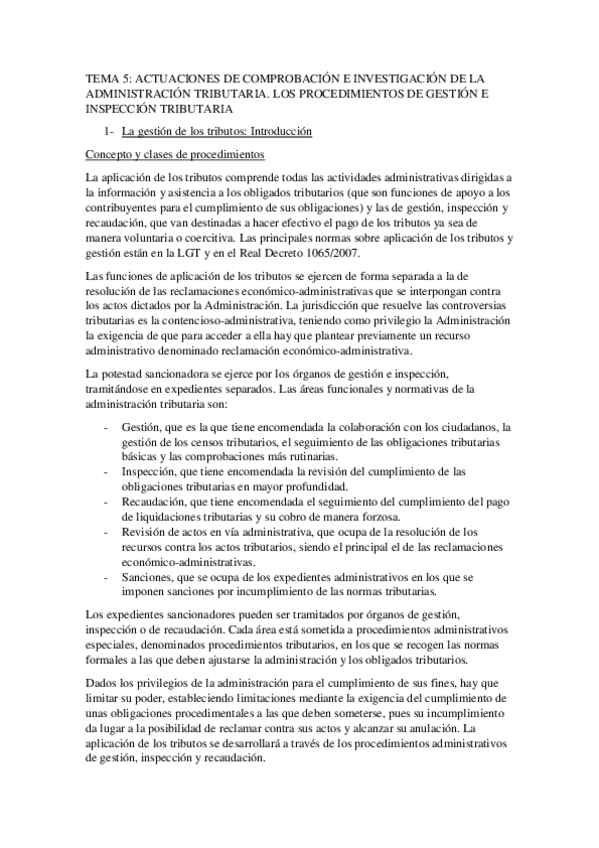 TEMA 5: ACTUACIONES DE COMPROBACIÓN E INVESTIGACIÓN DE LA ADMINISTRACIÓN TRIBUTARIA. LOS PROCEDIMIENTOS DE GESTIÓN E INSPECCIÓN TRIBUTARIA

1- La gestión de los tributos: Introducción

Concepto y clases de procedimientos

La aplicación de los tributos comprende todas las actividades administrativas dirigidas a la información y asistencia a los obligados tributarios (que son funciones de apoyo a los contribuyentes para el cumplimiento de sus obligaciones) y las de gestión, inspección y recaudación, que van destinadas a hacer efectivo el pago de los tributos ya sea de manera voluntaria o coercitiva. Las principales normas sobre aplicación de los tributos y gestión están en la LGT y en el Real Decreto 1065/2007.

Las funciones de aplicación de los tributos se ejercen de forma separada a la de resolución de las reclamaciones económico-administrativas que se interpongan contra los actos dictados por la Administración. La jurisdicción que resuelve las controversias tributarias es la contencioso-administrativa, teniendo como privilegio la Administración la exigencia de que para acceder a ella hay que plantear previamente un recurso administrativo denominado reclamación económico-administrativa.

La potestad sancionadora se ejerce por los órganos de gestión e inspección, tramitándose en expedientes separados. Las áreas funcionales y normativas de la administración tributaria son:

- Gestión, que es la que tiene encomendada la colaboración con los ciudadanos, la gestión de los censos tributarios, el seguimiento de las obligaciones tributarias básicas y las comprobaciones más rutinarias.
- Inspección, que tiene encomendada la revisión del cumplimiento de las obligaciones tributarias en mayor profundidad.
- Recaudación, que tiene encomendada el seguimiento del cumplimiento del pago de liquidaciones tributarias y su cobro de manera forzosa.
- Revisión de actos en vía administrativa, que ocupa de la resolución de los recursos contra los actos tributarios, siendo el principal el de las reclamaciones económico-administrativas.
- Sanciones, que se ocupa de los expedientes administrativos en los que se imponen sanciones por incumplimiento de las normas tributarias.

Los expedientes sancionadores pueden ser tramitados por órganos de gestión, inspección o de recaudación. Cada área está sometida a procedimientos administrativos especiales, denominados procedimientos tributarios, en los que se recogen las normas formales a las que deben ajustarse la administración y los obligados tributarios.

Dados los privilegios de la administración para el cumplimiento de sus fines, hay que limitar su poder, estableciendo limitaciones mediante la exigencia del cumplimiento de unas obligaciones procedimentales a las que deben someterse, pues su incumplimiento da lugar a la posibilidad de reclamar contra sus actos y alcanzar su anulación. La aplicación de los tributos se desarrollará a través de los procedimientos administrativos de gestión, inspección y recaudación.